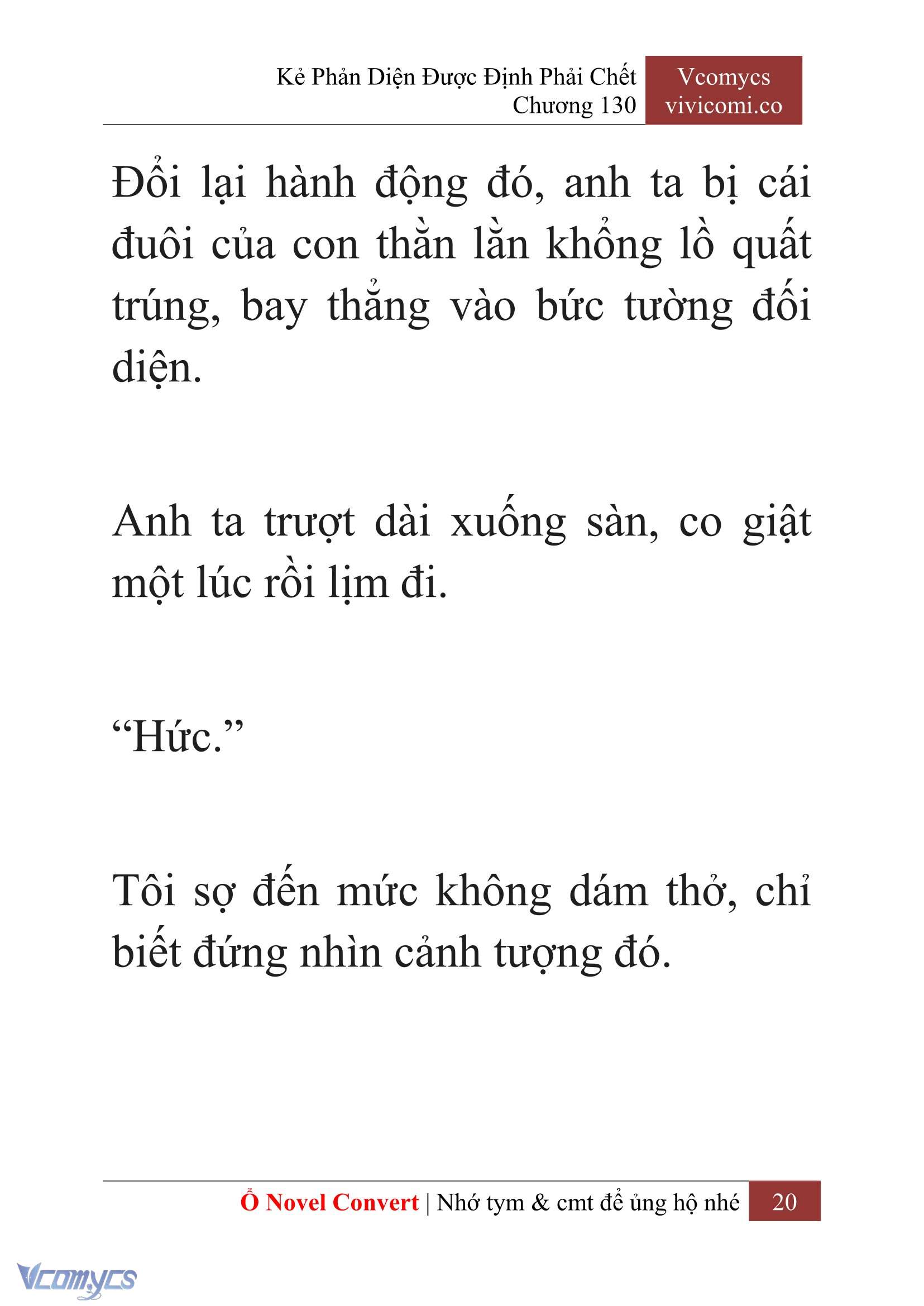 Kẻ Phản Diện Được Định Phải Chết
Chương 130

Vcomycs
vivicomi.co

Đổi lại hành động đó, anh ta bị cái đuôi của con thằn lằn khổng lồ quất trúng, bay thẳng vào bức tường đối diện.

Anh ta trượt dài xuống sàn, co giật một lúc rồi lịm đi.

“Hức.”

Tôi sợ đến mức không dám thở, chỉ biết đứng nhìn cảnh tượng đó.

Ổ Novel Convert | Nhớ tym & cmt để ủng hộ nhé 20

Vcomycs